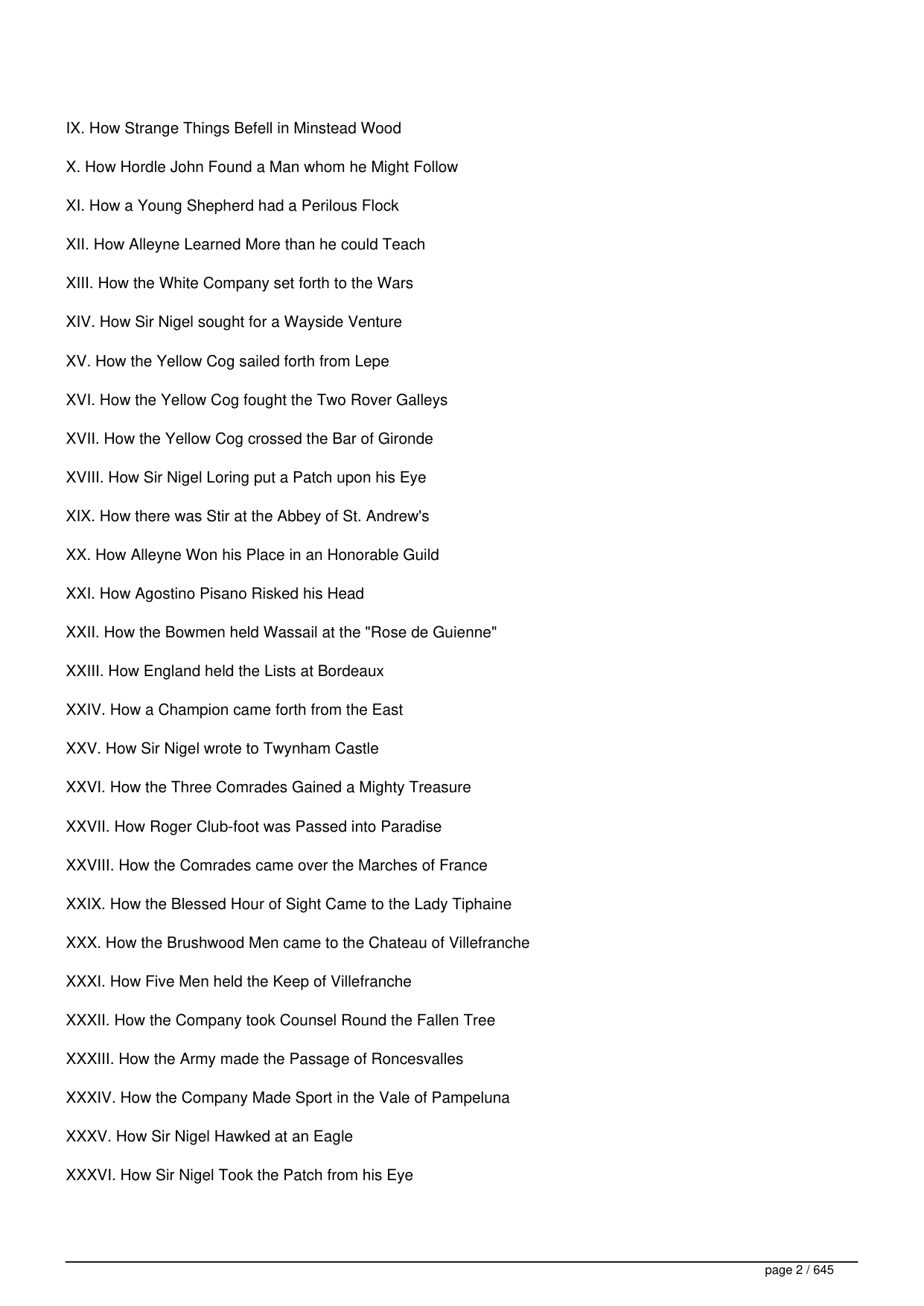 IX. How Strange Things Befell in Minstead Wood

X. How Hordle John Found a Man whom he Might Follow

XI. How a Young Shepherd had a Perilous Flock

XII. How Alleyne Learned More than he could Teach

XIII. How the White Company set forth to the Wars

XIV. How Sir Nigel sought for a Wayside Venture

XV. How the Yellow Cog sailed forth from Lepe

XVI. How the Yellow Cog fought the Two Rover Galleys

XVII. How the Yellow Cog crossed the Bar of Gironde

XVIII. How Sir Nigel Loring put a Patch upon his Eye

XIX. How there was Stir at the Abbey of St. Andrew's

XX. How Alleyne Won his Place in an Honorable Guild

XXI. How Agostino Pisano Risked his Head

XXII. How the Bowmen held Wassail at the "Rose de Guienne"

XXIII. How England held the Lists at Bordeaux

XXIV. How a Champion came forth from the East

XXV. How Sir Nigel wrote to Twynham Castle

XXVI. How the Three Comrades Gained a Mighty Treasure

XXVII. How Roger Club-foot was Passed into Paradise

XXVIII. How the Comrades came over the Marches of France

XXIX. How the Blessed Hour of Sight Came to the Lady Tiphaine

XXX. How the Brushwood Men came to the Chateau of Villefranche

XXXI. How Five Men held the Keep of Villefranche

XXXII. How the Company took Counsel Round the Fallen Tree

XXXIII. How the Army made the Passage of Roncesvalles

XXXIV. How the Company Made Sport in the Vale of Pampeluna

XXXV. How Sir Nigel Hawked at an Eagle

XXXVI. How Sir Nigel Took the Patch from his Eye

page 2 / 645